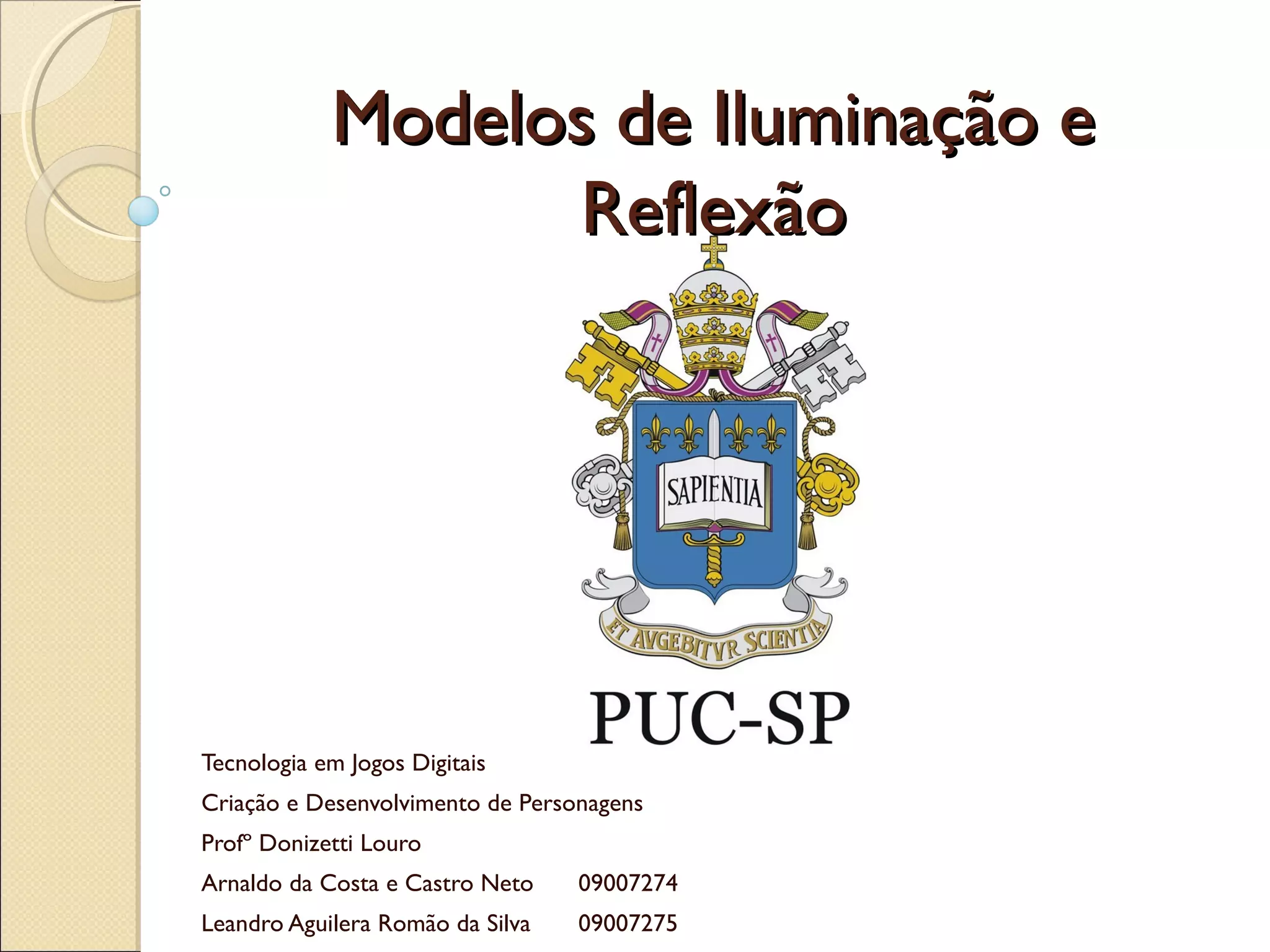 Modelos de Iluminação e Reflexão

SAPIENTIA

ET AVGEBITVR SCIENTIA

PUC-SP

Tecnologia em Jogos Digitais

Criação e Desenvolvimento de Personagens

Profº Donizetti Louro

Arnaldo da Costa e Castro Neto 09007274

Leandro Aguilera Romão da Silva 09007275